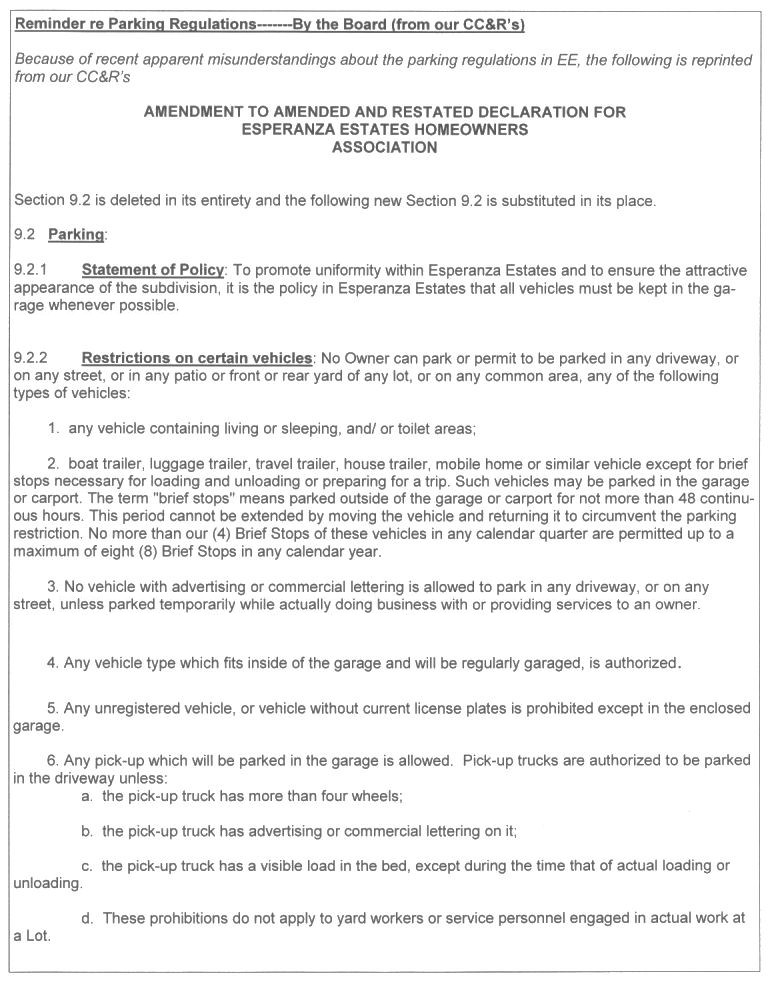 Reminder re Parking Regulations-------By the Board (from our CC&R's)

Because of recent apparent misunderstandings about the parking regulations in EE, the following is reprinted from our CC&R's

AMENDMENT TO AMENDED AND RESTATED DECLARATION FOR ESPERANZA ESTATES HOMEOWNERS ASSOCIATION

Section 9.2 is deleted in its entirety and the following new Section 9.2 is substituted in its place.

9.2 Parking:

9.2.1 Statement of Policy: To promote uniformity within Esperanza Estates and to ensure the attractive appearance of the subdivision, it is the policy in Esperanza Estates that all vehicles must be kept in the garage whenever possible.

9.2.2 Restrictions on certain vehicles: No Owner can park or permit to be parked in any driveway, or on any street, or in any patio or front or rear yard of any lot, or on any common area, any of the following types of vehicles:

1. any vehicle containing living or sleeping, and/ or toilet areas;

2. boat trailer, luggage trailer, travel trailer, house trailer, mobile home or similar vehicle except for brief stops necessary for loading and unloading or preparing for a trip. Such vehicles may be parked in the garage or carport. The term "brief stops" means parked outside of the garage or carport for not more than 48 continuous hours. This period cannot be extended by moving the vehicle and returning it to circumvent the parking restriction. No more than our (4) Brief Stops of these vehicles in any calendar quarter are permitted up to a maximum of eight (8) Brief Stops in any calendar year.

3. No vehicle with advertising or commercial lettering is allowed to park in any driveway, or on any street, unless parked temporarily while actually doing business with or providing services to an owner.

4. Any vehicle type which fits inside of the garage and will be regularly garaged, is authorized.

5. Any unregistered vehicle, or vehicle without current license plates is prohibited except in the enclosed garage.

6. Any pick-up which will be parked in the garage is allowed. Pick-up trucks are authorized to be parked in the driveway unless:
a. the pick-up truck has more than four wheels;

b. the pick-up truck has advertising or commercial lettering on it;

c. the pick-up truck has a visible load in the bed, except during the time that of actual loading or unloading.

d. These prohibitions do not apply to yard workers or service personnel engaged in actual work at a Lot.